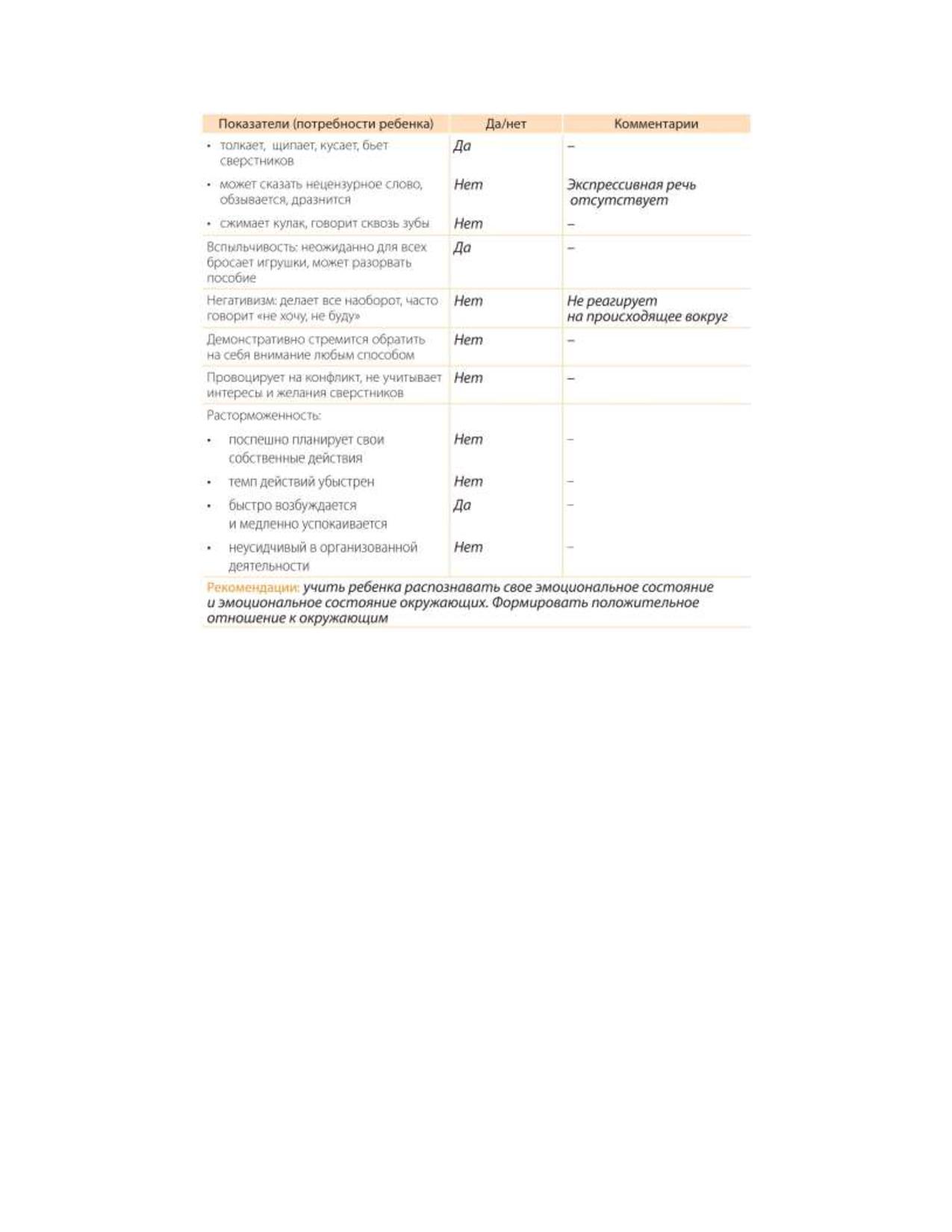 | Показатели (потребности ребенка) | Да/нет | Комментарии |
|---|---|---|
| • толкает, щипает, кусает, бьет сверстников | Да | – |
| • может сказать нецензурное слово, обзывается, дразнится | Нет | Экспрессивная речь отсутствует |
| • сжимает кулак, говорит сквозь зубы | Нет | – |
| Вспыльчивость: неожиданно для всех бросает игрушки, может разорвать пособие | Да | – |
| Негативизм: делает все наоборот, часто говорит «не хочу, не буду» | Нет | Не реагирует на происходящее вокруг |
| Демонстративно стремится обратить на себя внимание любым способом | Нет | – |
| Провоцирует на конфликт, не учитывает интересы и желания сверстников | Нет | – |
| Расторможенность: | | |
| • поспешно планирует свои собственные действия | Нет | – |
| • темп действий убыстрен | Нет | – |
| • быстро возбуждается и медленно успокаивается | Да | – |
| • неусидчивый в организованной деятельности | Нет | – |

Рекомендации: учить ребенка распознавать свое эмоциональное состояние и эмоциональное состояние окружающих. Формировать положительное отношение к окружающим